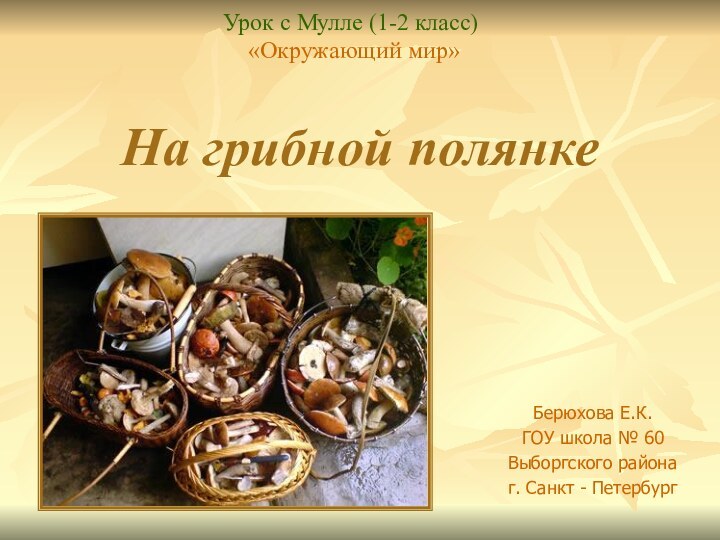 Урок с Мулле (1-2 класс)
«Окружающий мир»

На грибной полянке

Берюхова Е.К.
ГОУ школа № 60
Выборгского района
г. Санкт - Петербург